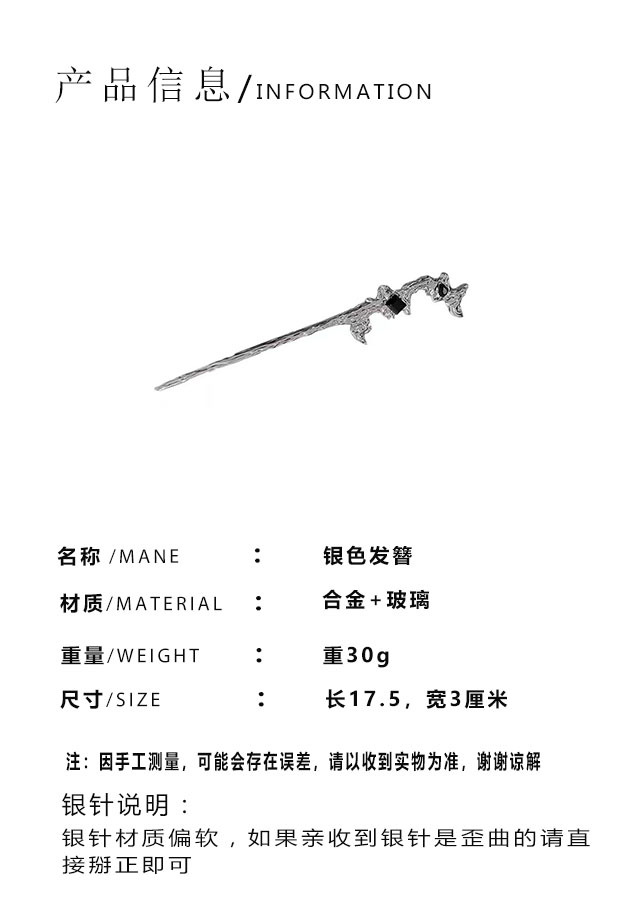 产品信息/INFORMATION

名称 /MANE ： 银色发簪

材质/MATERIAL ： 合金+玻璃

重量/WEIGHT ： 重30g

尺寸/SIZE ： 长17.5，宽3厘米

注：因手工测量，可能会存在误差，请以收到实物为准，谢谢谅解

银针说明：
银针材质偏软，如果亲收到银针是歪曲的请直接掰正即可